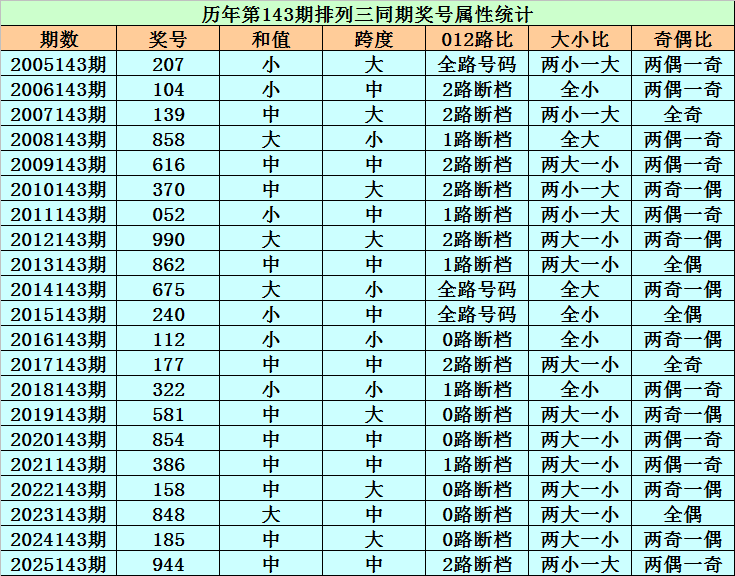 历年第143期排列三同期奖号属性统计

| 期数 | 奖号 | 和值 | 跨度 | 012路比 | 大小比 | 奇偶比 |
|---|---|---|---|---|---|---|
| 2005143期 | 207 | 小 | 大 | 全路号码 | 两小一大 | 两偶一奇 |
| 2006143期 | 104 | 小 | 中 | 2路断档 | 全小 | 两偶一奇 |
| 2007143期 | 139 | 中 | 大 | 2路断档 | 两小一大 | 全奇 |
| 2008143期 | 858 | 大 | 小 | 1路断档 | 全大 | 两偶一奇 |
| 2009143期 | 616 | 中 | 中 | 2路断档 | 两大一小 | 两偶一奇 |
| 2010143期 | 370 | 中 | 大 | 2路断档 | 两小一大 | 两奇一偶 |
| 2011143期 | 052 | 小 | 中 | 1路断档 | 两小一大 | 两偶一奇 |
| 2012143期 | 990 | 大 | 大 | 2路断档 | 两大一小 | 两奇一偶 |
| 2013143期 | 862 | 中 | 中 | 1路断档 | 两大一小 | 全偶 |
| 2014143期 | 675 | 大 | 小 | 全路号码 | 全大 | 两奇一偶 |
| 2015143期 | 240 | 小 | 中 | 全路号码 | 全小 | 全偶 |
| 2016143期 | 112 | 小 | 小 | 0路断档 | 全小 | 两奇一偶 |
| 2017143期 | 177 | 中 | 中 | 2路断档 | 两大一小 | 全奇 |
| 2018143期 | 322 | 小 | 小 | 1路断档 | 全小 | 两偶一奇 |
| 2019143期 | 581 | 中 | 大 | 0路断档 | 两大一小 | 两奇一偶 |
| 2020143期 | 854 | 中 | 中 | 0路断档 | 两大一小 | 两偶一奇 |
| 2021143期 | 386 | 中 | 中 | 1路断档 | 两大一小 | 两偶一奇 |
| 2022143期 | 158 | 中 | 大 | 0路断档 | 两大一小 | 两奇一偶 |
| 2023143期 | 848 | 大 | 中 | 0路断档 | 两大一小 | 全偶 |
| 2024143期 | 185 | 中 | 大 | 0路断档 | 两大一小 | 两奇一偶 |
| 2025143期 | 944 | 中 | 中 | 2路断档 | 两小一大 | 两偶一奇 |